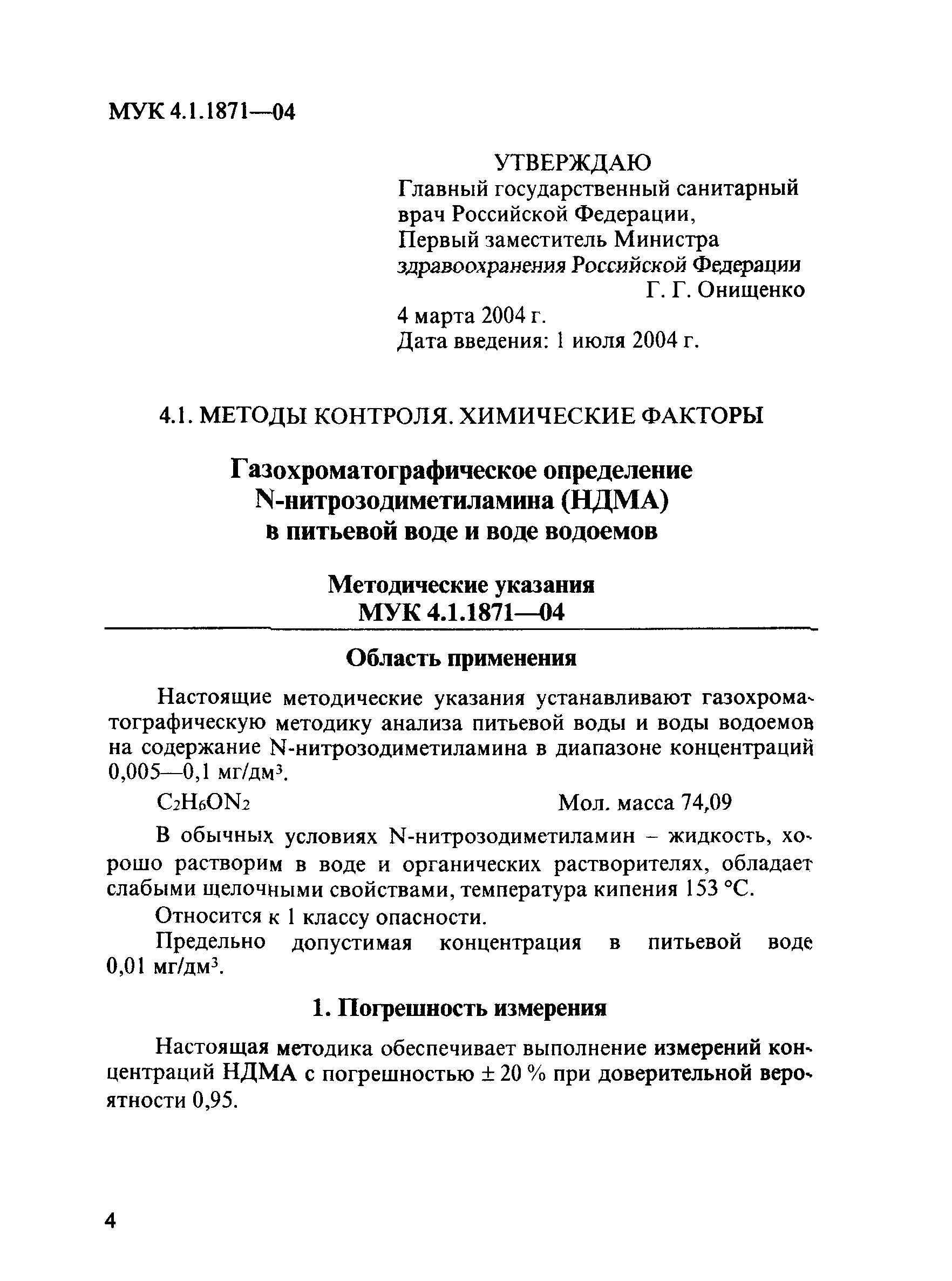 МУК 4.1.1871—04

УТВЕРЖДАЮ
Главный государственный санитарный врач Российской Федерации,
Первый заместитель Министра здравоохранения Российской Федерации
Г. Г. Онищенко
4 марта 2004 г.
Дата введения: 1 июля 2004 г.

4.1. МЕТОДЫ КОНТРОЛЯ. ХИМИЧЕСКИЕ ФАКТОРЫ

Газохроматографическое определение N-нитрозодиметиламина (НДМА) в питьевой воде и воде водоемов

Методические указания
МУК 4.1.1871—04

Область применения

Настоящие методические указания устанавливают газохроматографическую методику анализа питьевой воды и воды водоемов на содержание N-нитрозодиметиламина в диапазоне концентраций 0,005—0,1 мг/дм$^3$.

$C_2H_6ON_2$ Мол. масса 74,09

В обычных условиях N-нитрозодиметиламин – жидкость, хорошо растворим в воде и органических растворителях, обладает слабыми щелочными свойствами, температура кипения 153 °С.

Относится к 1 классу опасности.

Предельно допустимая концентрация в питьевой воде 0,01 мг/дм$^3$.

1. Погрешность измерения

Настоящая методика обеспечивает выполнение измерений концентраций НДМА с погрешностью ± 20 % при доверительной вероятности 0,95.

4